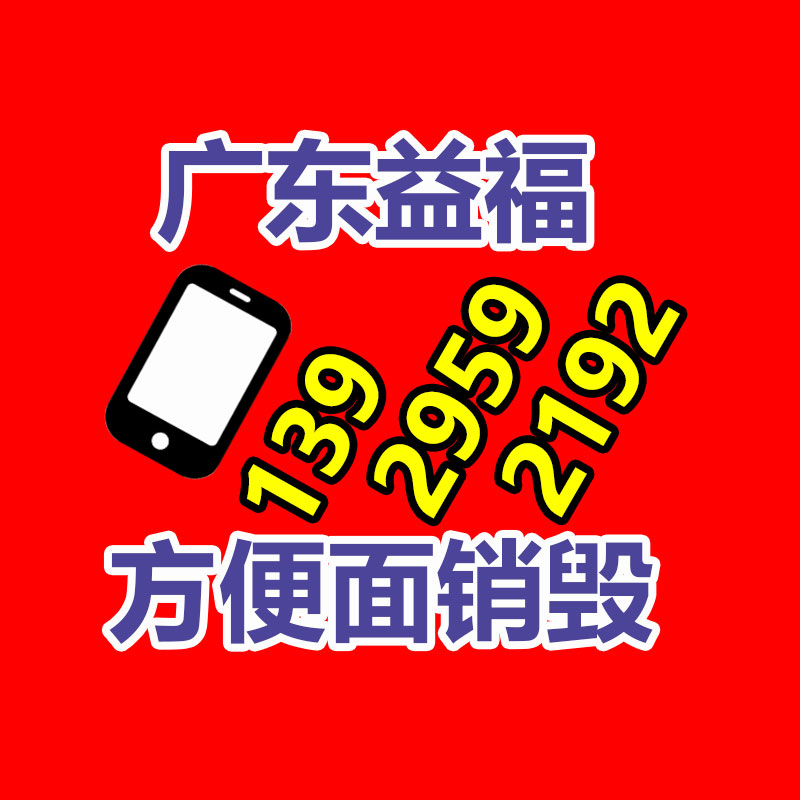 广东益福

139 2959 2192

方便面销毁